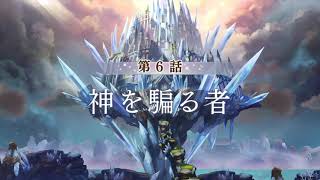 第6話

神を騙る者